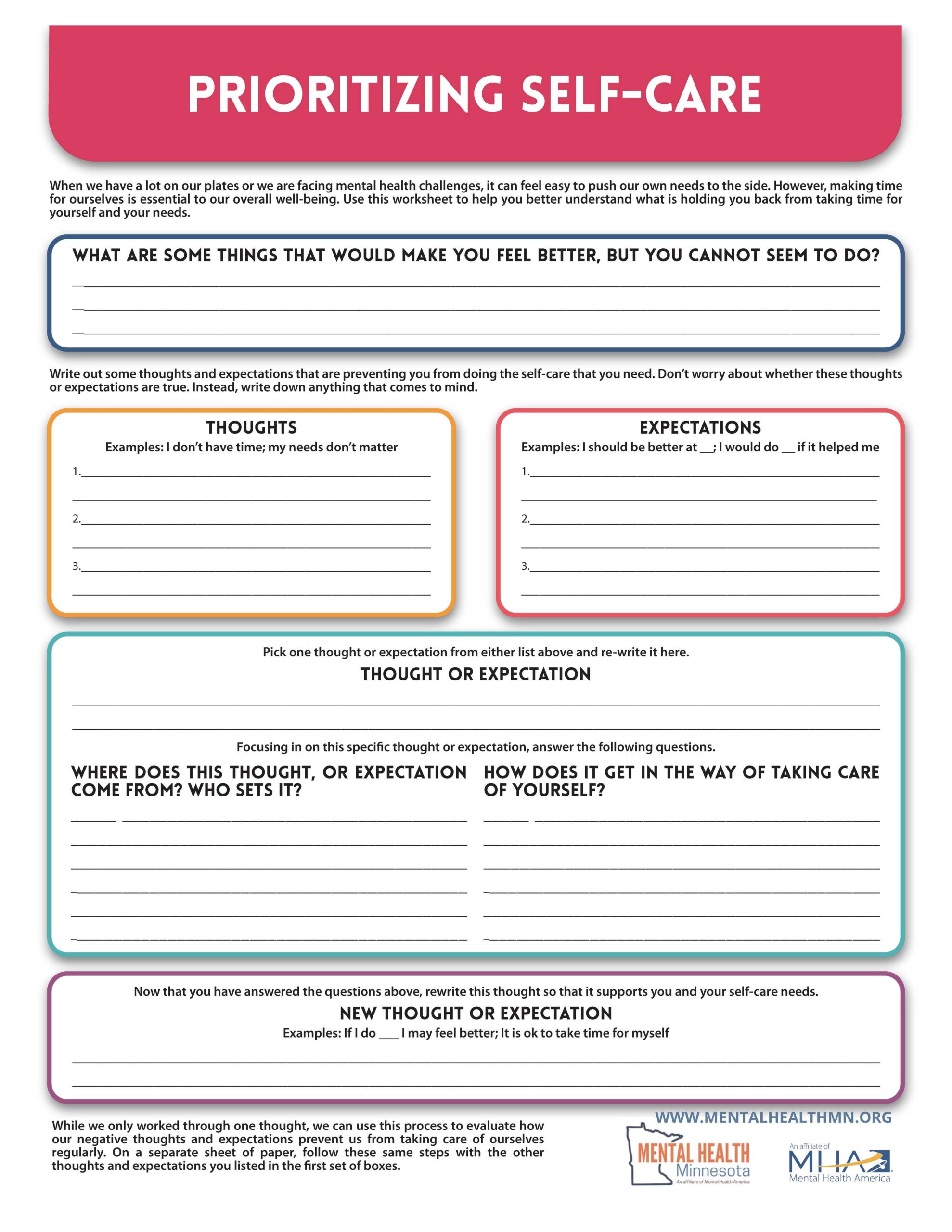 PRIORITIZING SELF-CARE

When we have a lot on our plates or we are facing mental health challenges, it can feel easy to push our own needs to the side. However, making time for ourselves is essential to our overall well-being. Use this worksheet to help you better understand what is holding you back from taking time for yourself and your needs.

WHAT ARE SOME THINGS THAT WOULD MAKE YOU FEEL BETTER, BUT YOU CANNOT SEEM TO DO?

Write out some thoughts and expectations that are preventing you from doing the self-care that you need. Don't worry about whether these thoughts or expectations are true. Instead, write down anything that comes to mind.

THOUGHTS
Examples: I don't have time; my needs don't matter
1.
2.
3.

EXPECTATIONS
Examples: I should be better at __; I would do __ if it helped me
1.
2.
3.

Pick one thought or expectation from either list above and re-write it here.
THOUGHT OR EXPECTATION

Focusing in on this specific thought or expectation, answer the following questions.

WHERE DOES THIS THOUGHT, OR EXPECTATION COME FROM? WHO SETS IT?

HOW DOES IT GET IN THE WAY OF TAKING CARE OF YOURSELF?

Now that you have answered the questions above, rewrite this thought so that it supports you and your self-care needs.
NEW THOUGHT OR EXPECTATION
Examples: If I do ___ I may feel better; It is ok to take time for myself

While we only worked through one thought, we can use this process to evaluate how our negative thoughts and expectations prevent us from taking care of ourselves regularly. On a separate sheet of paper, follow these same steps with the other thoughts and expectations you listed in the first set of boxes.

WWW.MENTALHEALTHMN.ORG

MENTAL HEALTH Minnesota
An affiliate of Mental Health America

An affiliate of
MHA
Mental Health America